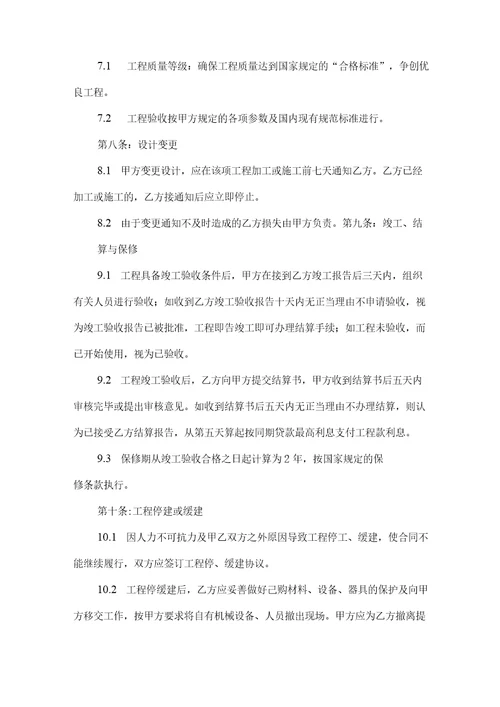 7.1 工程质量等级：确保工程质量达到国家规定的“合格标准”，争创优良工程。

7.2 工程验收按甲方规定的各项参数及国内现有规范标准进行。

第八条：设计变更

8.1 甲方变更设计，应在该项工程加工或施工前七天通知乙方。乙方已经加工或施工的，乙方接通知后应立即停止。

8.2 由于变更通知不及时造成的乙方损失由甲方负责。第九条：竣工、结算与保修

9.1 工程具备竣工验收条件后，甲方在接到乙方竣工报告后三天内，组织有关人员进行验收；如收到乙方竣工验收报告十天内无正当理由不申请验收，视为竣工验收报告已被批准，工程即告竣工即可办理结算手续；如工程未验收，而已开始使用，视为已验收。

9.2 工程竣工验收后，乙方向甲方提交结算书，甲方收到结算书后五天内审核完毕或提出审核意见。如收到结算书后五天内无正当理由不办理结算，则认为已接受乙方结算报告，从第五天算起按同期贷款最高利息支付工程款利息。

9.3 保修期从竣工验收合格之日起计算为 2 年，按国家规定的保修条款执行。

第十条:工程停建或缓建

10.1 因人力不可抗力及甲乙双方之外原因导致工程停工、缓建，使合同不能继续履行，双方应签订工程停、缓建协议。

10.2 工程停缓建后，乙方应妥善做好已购材料、设备、器具的保护及向甲方移交工作，按甲方要求将自有机械设备、人员撤出现场。甲方应为乙方撤离提